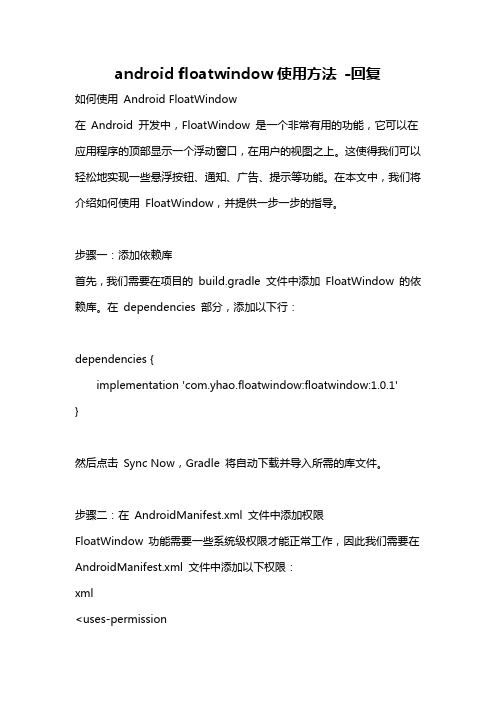 android floatwindow 使用方法 -回复

如何使用 Android FloatWindow

在 Android 开发中，FloatWindow 是一个非常有用的功能，它可以在应用程序的顶部显示一个浮动窗口，在用户的视图之上。这使得我们可以轻松地实现一些悬浮按钮、通知、广告、提示等功能。在本文中，我们将介绍如何使用 FloatWindow，并提供一步一步的指导。

步骤一：添加依赖库

首先，我们需要在项目的 build.gradle 文件中添加 FloatWindow 的依赖库。在 dependencies 部分，添加以下行：

dependencies {
implementation 'com.yhao.floatwindow:floatwindow:1.0.1'
}

然后点击 Sync Now，Gradle 将自动下载并导入所需的库文件。

步骤二：在 AndroidManifest.xml 文件中添加权限

FloatWindow 功能需要一些系统级权限才能正常工作，因此我们需要在 AndroidManifest.xml 文件中添加以下权限：

xml
<uses-permission